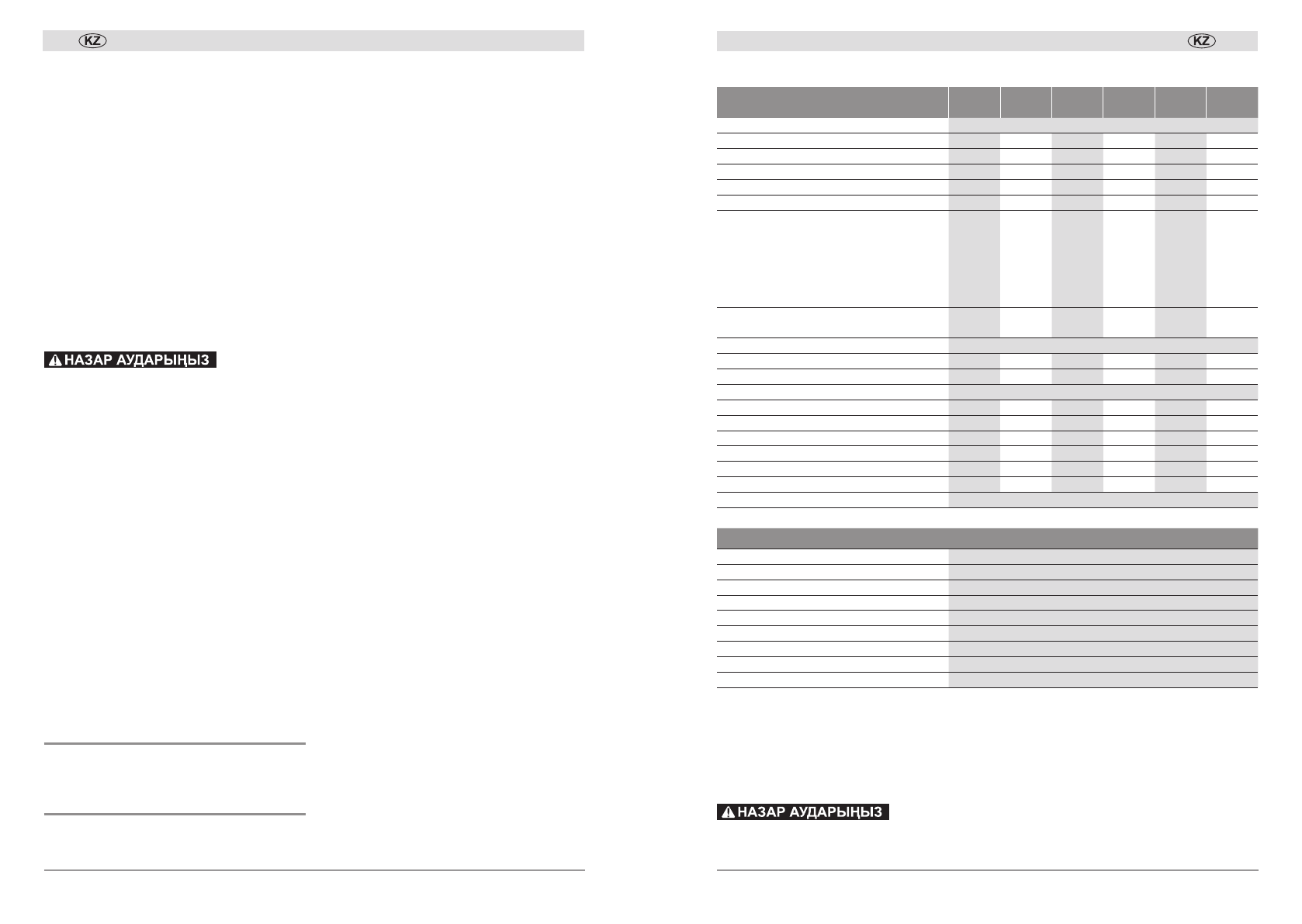 KZ

НАЗАР АУДАРЫҢЫЗ

KZ

НАЗАР АУДАРЫҢЫЗ